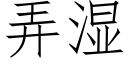 弄湿